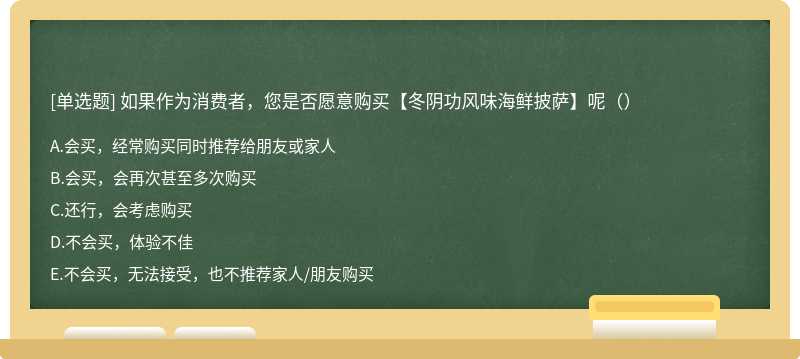 [单选题] 如果作为消费者，您是否愿意购买【冬阴功风味海鲜披萨】呢（）

A.会买，经常购买同时推荐给朋友或家人

B.会买，会再次甚至多次购买

C.还行，会考虑购买

D.不会买，体验不佳

E.不会买，无法接受，也不推荐家人/朋友购买